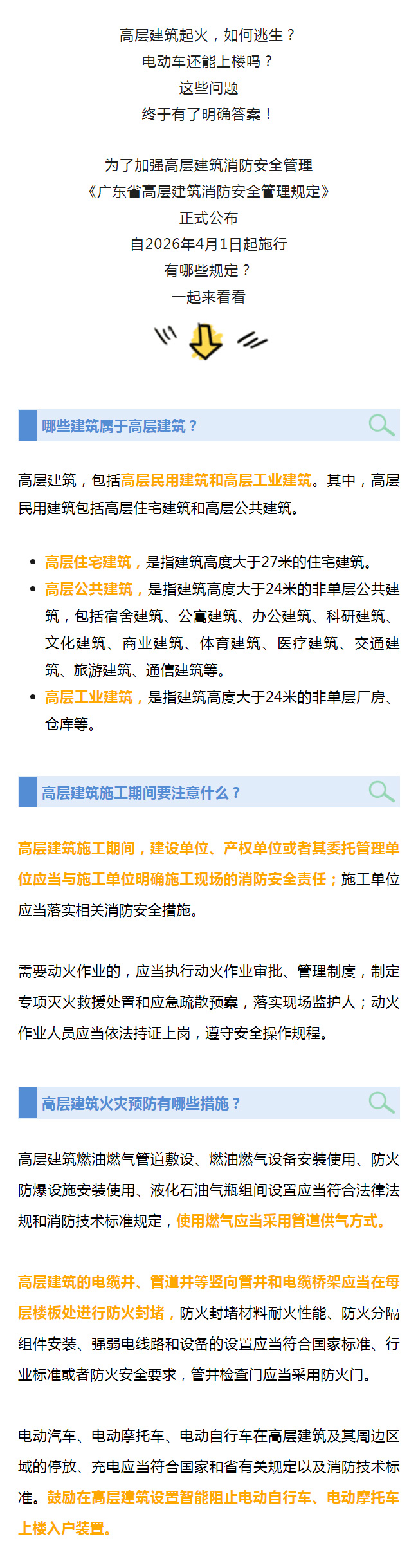 高层建筑起火，如何逃生？
电动车还能上楼吗？
这些问题
终于有了明确答案！

为了加强高层建筑消防安全管理
《广东省高层建筑消防安全管理规定》
正式公布
自2026年4月1日起施行
有哪些规定？
一起来看看

哪些建筑属于高层建筑？

高层建筑，包括高层民用建筑和高层工业建筑。其中，高层民用建筑包括高层住宅建筑和高层公共建筑。

• 高层住宅建筑，是指建筑高度大于27米的住宅建筑。
• 高层公共建筑，是指建筑高度大于24米的非单层公共建筑，包括宿舍建筑、公寓建筑、办公建筑、科研建筑、文化建筑、商业建筑、体育建筑、医疗建筑、交通建筑、旅游建筑、通信建筑等。
• 高层工业建筑，是指建筑高度大于24米的非单层厂房、仓库等。

高层建筑施工期间要注意什么？

高层建筑施工期间，建设单位、产权单位或者其委托管理单位应当与施工单位明确施工现场的消防安全责任；施工单位应当落实相关消防安全措施。

需要动火作业的，应当执行动火作业审批、管理制度，制定专项灭火救援处置和应急疏散预案，落实现场监护人；动火作业人员应当依法持证上岗，遵守安全操作规程。

高层建筑火灾预防有哪些措施？

高层建筑燃油燃气管道敷设、燃油燃气设备安装使用、防火防爆设施安装使用、液化石油气瓶组间设置应当符合法律法规和消防技术标准规定，使用燃气应当采用管道供气方式。

高层建筑的电缆井、管道井等竖向管井和电缆桥架应当在每层楼板处进行防火封堵，防火封堵材料耐火性能、防火分隔组件安装、强弱电线路和设备的设置应当符合国家标准、行业标准或者防火安全要求，管井检查门应当采用防火门。

电动汽车、电动摩托车、电动自行车在高层建筑及其周边区域的停放、充电应当符合国家和省有关规定以及消防技术标准。鼓励在高层建筑设置智能阻止电动自行车、电动摩托车上楼入户装置。